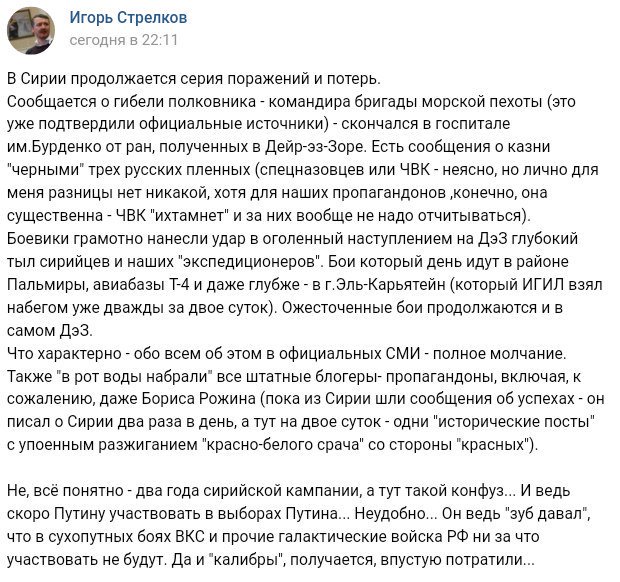 Игорь Стрелков
сегодня в 22:11

В Сирии продолжается серия поражений и потерь.
Сообщается о гибели полковника - командира бригады морской пехоты (это уже подтвердили официальные источники) - скончался в госпитале им.Бурденко от ран, полученных в Дейр-эз-Зоре. Есть сообщения о казни "черными" трех русских пленных (спецназовцев или ЧВК - неясно, но лично для меня разницы нет никакой, хотя для наших пропагандонов ,конечно, она существенна - ЧВК "ихтамнет" и за них вообще не надо отчитываться).
Боевики грамотно нанесли удар в оголенный наступлением на ДэЗ глубокий тыл сирийцев и наших "экспедиционеров". Бои который день идут в районе Пальмиры, авиабазы Т-4 и даже глубже - в г.Эль-Карьятейн (который ИГИЛ взял набегом уже дважды за двое суток). Ожесточенные бои продолжаются и в самом ДэЗ.
Что характерно - обо всем об этом в официальных СМИ - полное молчание.
Также "в рот воды набрали" все штатные блогеры- пропагандоны, включая, к сожалению, даже Бориса Рожина (пока из Сирии шли сообщения об успехах - он писал о Сирии два раза в день, а тут на двое суток - одни "исторические посты" с упоенным разжиганием "красно-белого срача" со стороны "красных").

Не, всё понятно - два года сирийской кампании, а тут такой конфуз... И ведь скоро Путину участвовать в выборах Путина... Неудобно... Он ведь "зуб давал", что в сухопутных боях ВКС и прочие галактические войска РФ ни за что участвовать не будут. Да и "калибры", получается, впустую потратили...